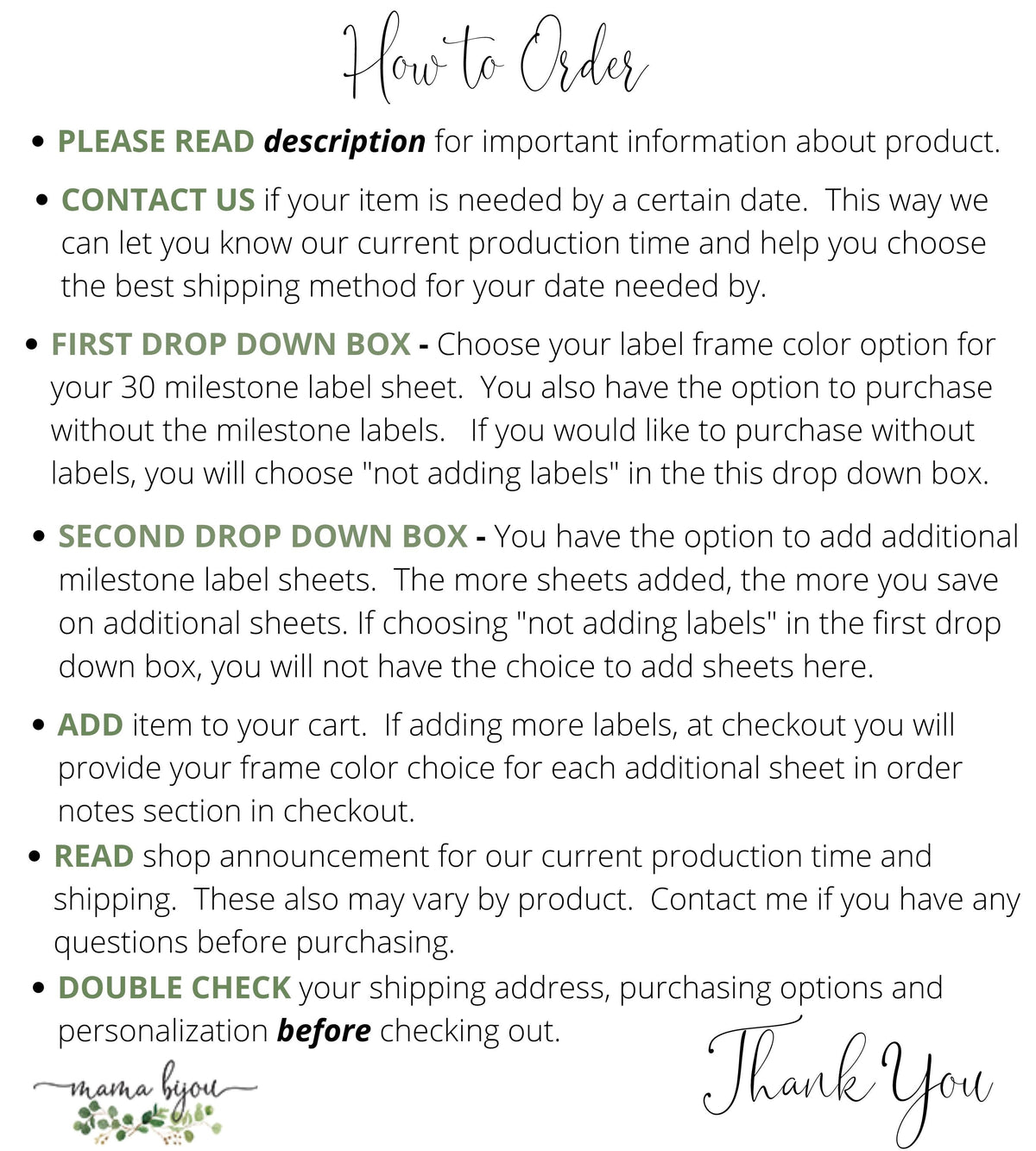 How to Order

• PLEASE READ description for important information about product.

• CONTACT US if your item is needed by a certain date. This way we can let you know our current production time and help you choose the best shipping method for your date needed by.

• FIRST DROP DOWN BOX - Choose your label frame color option for your 30 milestone label sheet. You also have the option to purchase without the milestone labels. If you would like to purchase without labels, you will choose "not adding labels" in the this drop down box.

• SECOND DROP DOWN BOX - You have the option to add additional milestone label sheets. The more sheets added, the more you save on additional sheets. If choosing "not adding labels" in the first drop down box, you will not have the choice to add sheets here.

• ADD item to your cart. If adding more labels, at checkout you will provide your frame color choice for each additional sheet in order notes section in checkout.

• READ shop announcement for our current production time and shipping. These also may vary by product. Contact me if you have any questions before purchasing.

• DOUBLE CHECK your shipping address, purchasing options and personalization before checking out.

mama bijou

Thank You